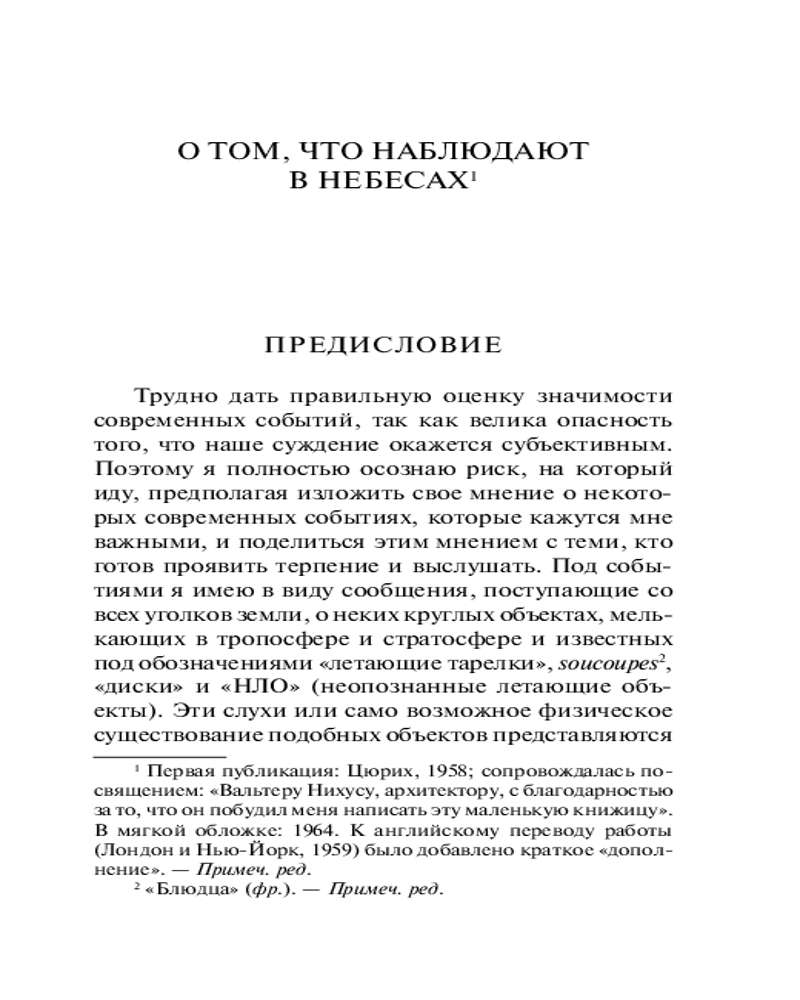 О ТОМ, ЧТО НАБЛЮДАЮТ В НЕБЕСАХ$^1$

ПРЕДИСЛОВИЕ

Трудно дать правильную оценку значимости современных событий, так как велика опасность того, что наше суждение окажется субъективным. Поэтому я полностью осознаю риск, на который иду, предполагая изложить свое мнение о некоторых современных событиях, которые кажутся мне важными, и поделиться этим мнением с теми, кто готов проявить терпение и выслушать. Под событиями я имею в виду сообщения, поступающие со всех уголков земли, о неких круглых объектах, мелькающих в тропосфере и стратосфере и известных под обозначениями «летающие тарелки», soucoupes$^2$, «диски» и «НЛО» (неопознанные летающие объекты). Эти слухи или само возможное физическое существование подобных объектов представляются

$^1$ Первая публикация: Цюрих, 1958; сопровождалась посвящением: «Вальтеру Нихусу, архитектору, с благодарностью за то, что он побудил меня написать эту маленькую книжицу». В мягкой обложке: 1964. К английскому переводу работы (Лондон и Нью-Йорк, 1959) было добавлено краткое «дополнение». — Примеч. ред.

$^2$ «Блюдца» (фр.). — Примеч. ред.